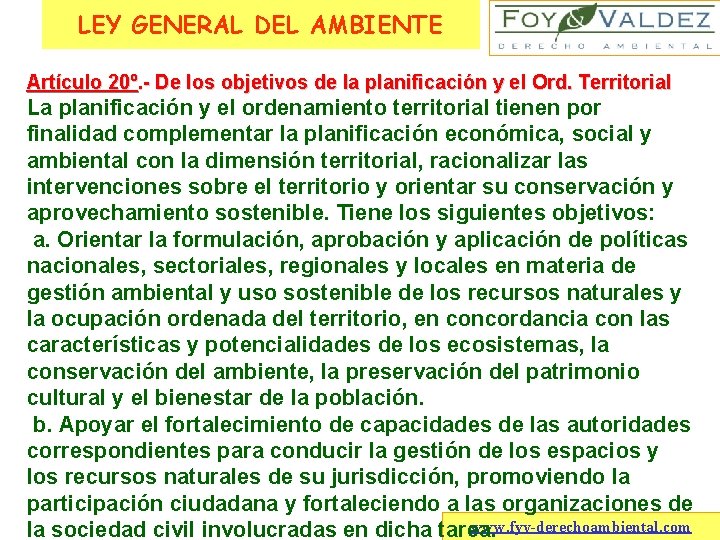 LEY GENERAL DEL AMBIENTE

FOY & VALDEZ
DERECHO AMBIENTAL

Artículo 20º.- De los objetivos de la planificación y el Ord. Territorial
La planificación y el ordenamiento territorial tienen por finalidad complementar la planificación económica, social y ambiental con la dimensión territorial, racionalizar las intervenciones sobre el territorio y orientar su conservación y aprovechamiento sostenible. Tiene los siguientes objetivos:
a. Orientar la formulación, aprobación y aplicación de políticas nacionales, sectoriales, regionales y locales en materia de gestión ambiental y uso sostenible de los recursos naturales y la ocupación ordenada del territorio, en concordancia con las características y potencialidades de los ecosistemas, la conservación del ambiente, la preservación del patrimonio cultural y el bienestar de la población.
b. Apoyar el fortalecimiento de capacidades de las autoridades correspondientes para conducir la gestión de los espacios y los recursos naturales de su jurisdicción, promoviendo la participación ciudadana y fortaleciendo a las organizaciones de la sociedad civil involucradas en dicha tarea.

www.fyv-derechoambiental.com